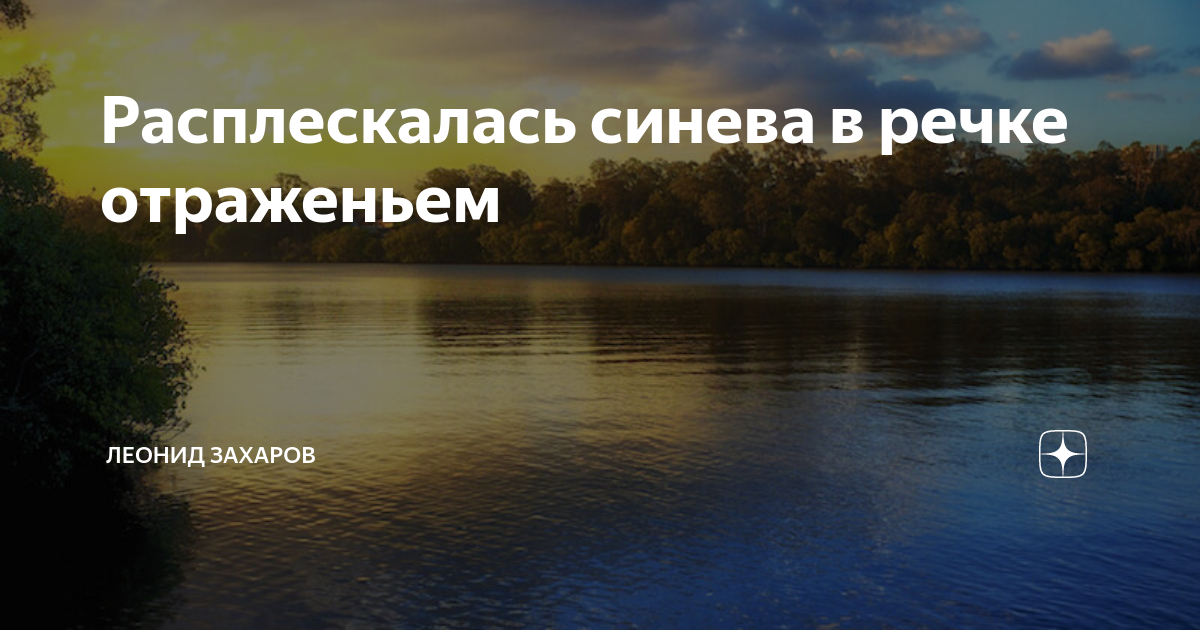 Расплескалась синева в речке отраженьем

ЛЕОНИД ЗАХАРОВ